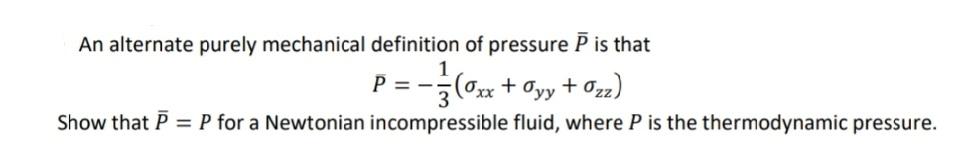 An alternate purely mechanical definition of pressure $\bar{P}$ is that

$\bar{P} = -\frac{1}{3}(\sigma_{xx} + \sigma_{yy} + \sigma_{zz})$

Show that $\bar{P} = P$ for a Newtonian incompressible fluid, where $P$ is the thermodynamic pressure.